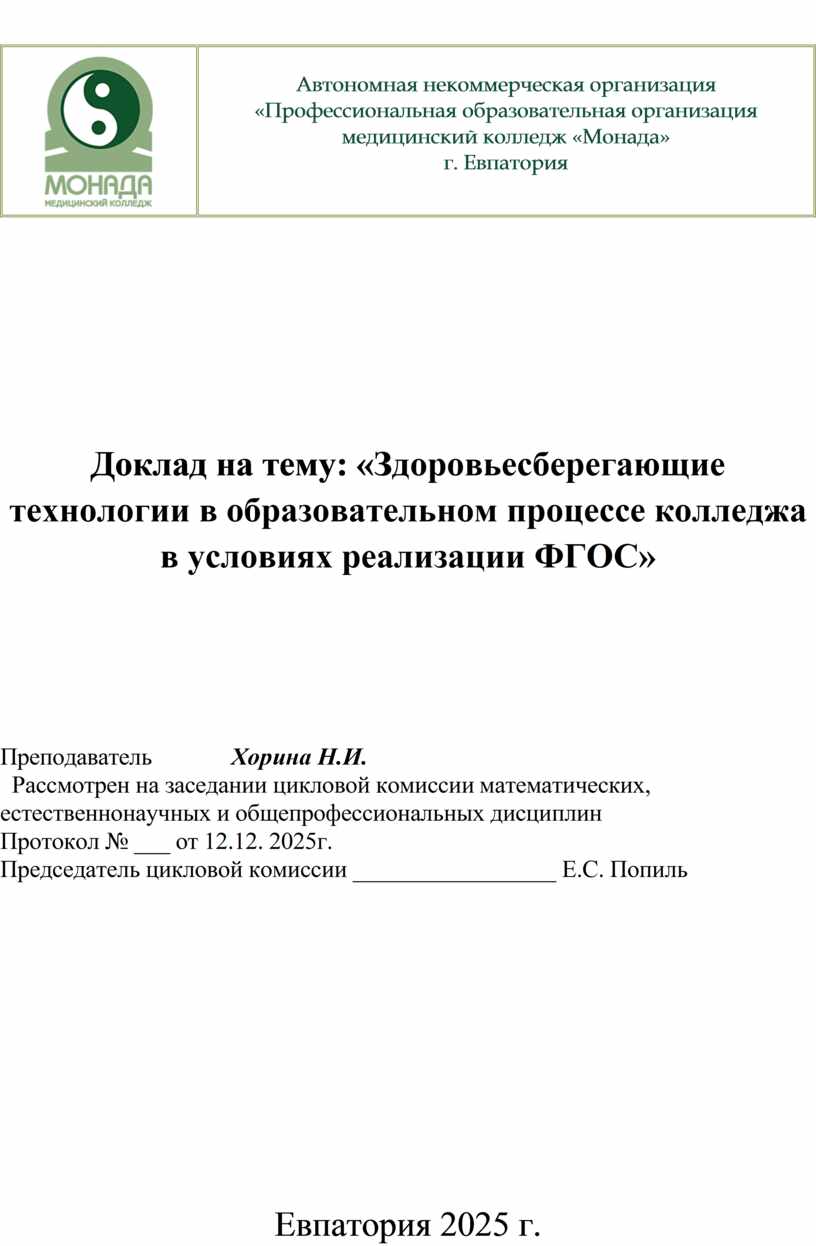 МОНАДА
МЕДИЦИНСКИЙ КОЛЛЕДЖ

Автономная некоммерческая организация
«Профессиональная образовательная организация
медицинский колледж «Монада»
г. Евпатория

Доклад на тему: «Здоровьесберегающие технологии в образовательном процессе колледжа в условиях реализации ФГОС»

Преподаватель Хорина Н.И.
Рассмотрен на заседании цикловой комиссии математических, естественнонаучных и общепрофессиональных дисциплин
Протокол № ___ от 12.12. 2025г.
Председатель цикловой комиссии _________________ Е.С. Попиль

Евпатория 2025 г.